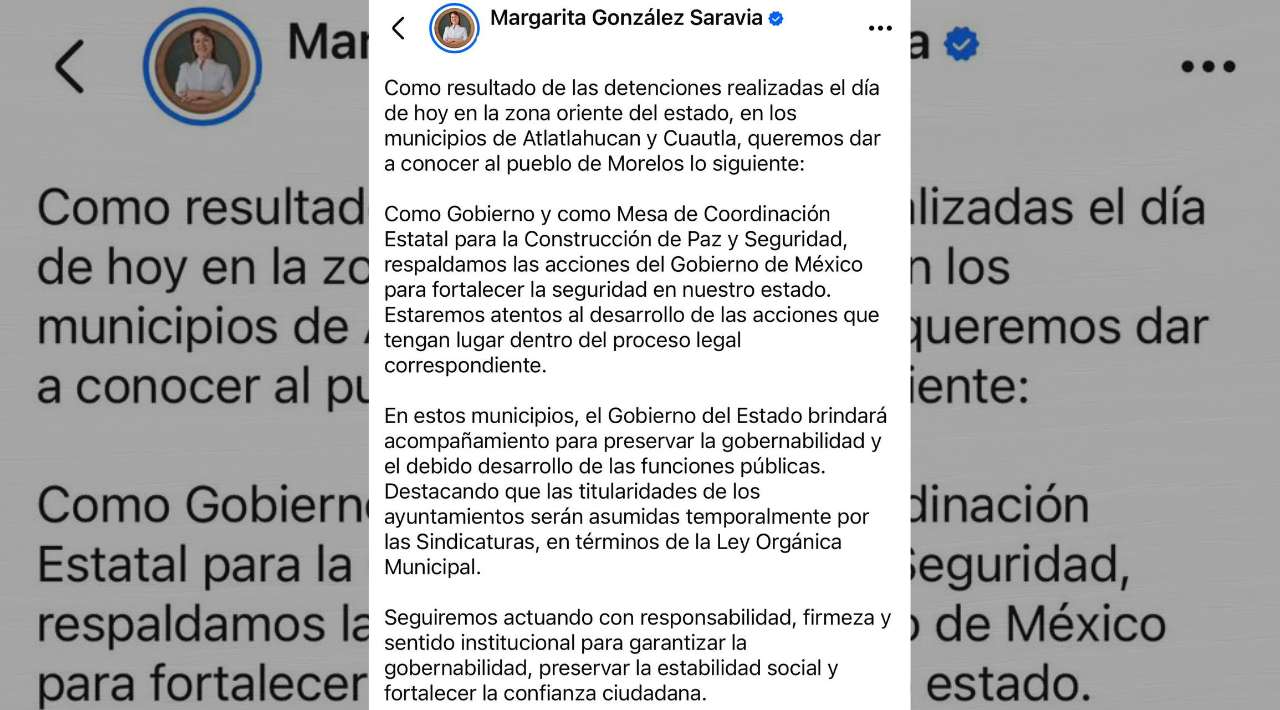 Margarita González Saravia

Como resultado de las detenciones realizadas el día de hoy en la zona oriente del estado, en los municipios de Atlatlahucan y Cuautla, queremos dar a conocer al pueblo de Morelos lo siguiente:

Como Gobierno y como Mesa de Coordinación Estatal para la Construcción de Paz y Seguridad, respaldamos las acciones del Gobierno de México para fortalecer la seguridad en nuestro estado. Estaremos atentos al desarrollo de las acciones que tengan lugar dentro del proceso legal correspondiente.

En estos municipios, el Gobierno del Estado brindará acompañamiento para preservar la gobernabilidad y el debido desarrollo de las funciones públicas. Destacando que las titularidades de los ayuntamientos serán asumidas temporalmente por las Sindicaturas, en términos de la Ley Orgánica Municipal.

Seguiremos actuando con responsabilidad, firmeza y sentido institucional para garantizar la gobernabilidad, preservar la estabilidad social y fortalecer la confianza ciudadana.